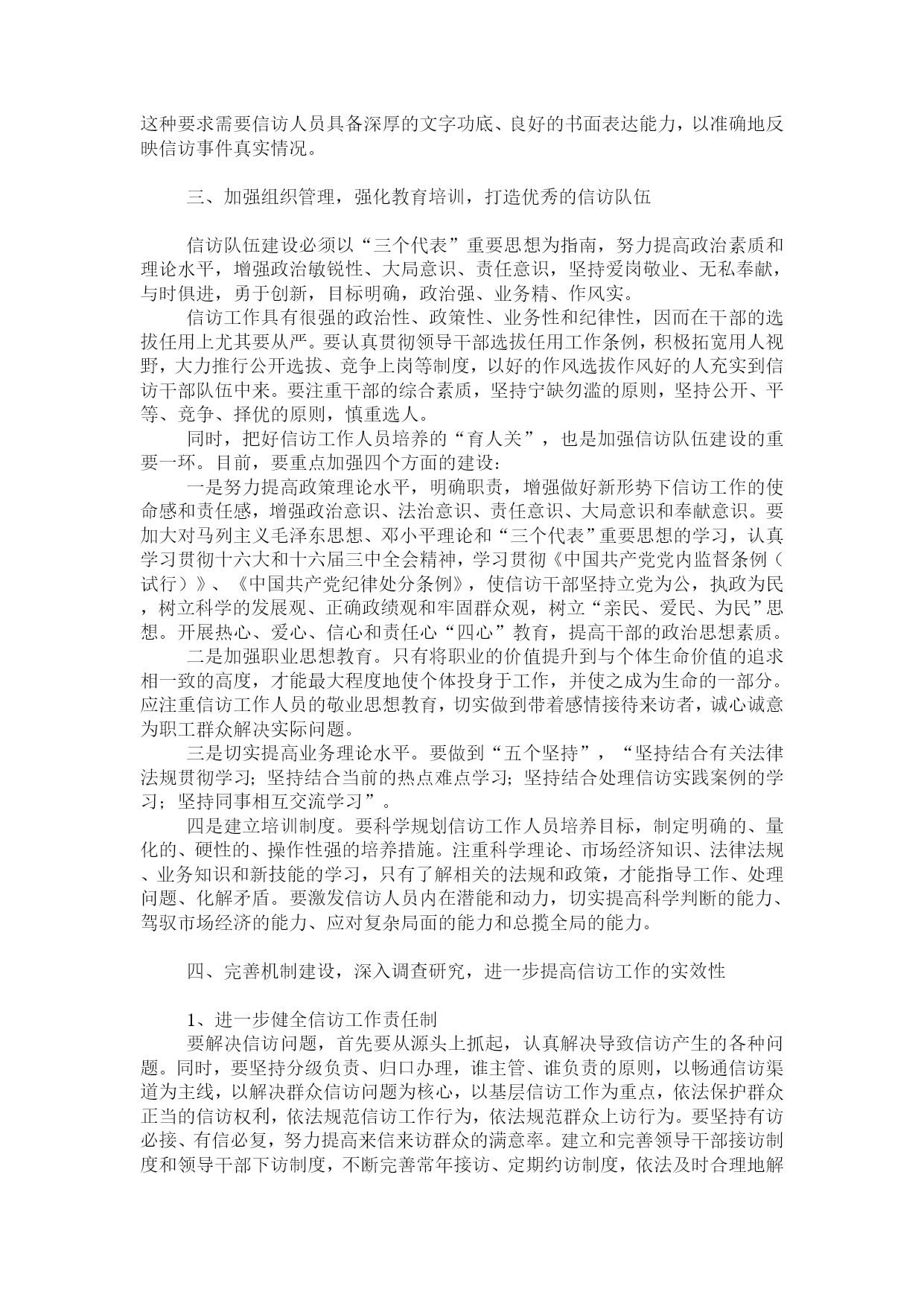 这种要求需要信访人员具备深厚的文字功底、良好的书面表达能力，以准确地反映信访事件真实情况。

三、加强组织管理，强化教育培训，打造优秀的信访队伍

信访队伍建设必须以“三个代表”重要思想为指南，努力提高政治素质和理论水平，增强政治敏锐性、大局意识、责任意识，坚持爱岗敬业、无私奉献，与时俱进，勇于创新，目标明确，政治强、业务精、作风实。

信访工作具有很强的政治性、政策性、业务性和纪律性，因而在干部的选拔任用上尤其要从严。要认真贯彻领导干部选拔任用工作条例，积极拓宽用人视野，大力推行公开选拔、竞争上岗等制度，以好的作风选拔作风好的人充实到信访干部队伍中来。要注重干部的综合素质，坚持宁缺勿滥的原则，坚持公开、平等、竞争、择优的原则，慎重选人。

同时，把好信访工作人员培养的“育人关”，也是加强信访队伍建设的重要一环。目前，要重点加强四个方面的建设：

一是努力提高政策理论水平，明确职责，增强做好新形势下信访工作的使命感和责任感，增强政治意识、法治意识、责任意识、大局意识和奉献意识。要加大对马列主义毛泽东思想、邓小平理论和“三个代表”重要思想的学习，认真学习贯彻十六大和十六届三中全会精神，学习贯彻《中国共产党党内监督条例（试行）》、《中国共产党纪律处分条例》，使信访干部坚持立党为公，执政为民，树立科学的发展观、正确政绩观和牢固群众观，树立“亲民、爱民、为民”思想。开展热心、爱心、信心和责任心“四心”教育，提高干部的政治思想素质。

二是加强职业思想教育。只有将职业的价值提升到与个体生命价值的追求相一致的高度，才能最大程度地使个体投身于工作，并使之成为生命的一部分。应注重信访工作人员的敬业思想教育，切实做到带着感情接待来访者，诚心诚意为职工群众解决实际问题。

三是切实提高业务理论水平。要做到“五个坚持”，“坚持结合有关法律法规贯彻学习；坚持结合当前的热点难点学习；坚持结合处理信访实践案例的学习；坚持同事相互交流学习”。

四是建立培训制度。要科学规划信访工作人员培养目标，制定明确的、量化的、硬性的、操作性强的培养措施。注重科学理论、市场经济知识、法律法规、业务知识和新技能的学习，只有了解相关的法规和政策，才能指导工作、处理问题、化解矛盾。要激发信访人员内在潜能和动力，切实提高科学判断的能力、驾驭市场经济的能力、应对复杂局面的能力和总揽全局的能力。

四、完善机制建设，深入调查研究，进一步提高信访工作的实效性

1、进一步健全信访工作责任制

要解决信访问题，首先要从源头上抓起，认真解决导致信访产生的各种问题。同时，要坚持分级负责、归口办理，谁主管、谁负责的原则，以畅通信访渠道为主线，以解决群众信访问题为核心，以基层信访工作为重点，依法保护群众正当的信访权利，依法规范信访工作行为，依法规范群众上访行为。要坚持有访必接、有信必复，努力提高来信来访群众的满意率。建立和完善领导干部接访制度和领导干部下访制度，不断完善常年接访、定期约访制度，依法及时合理地解